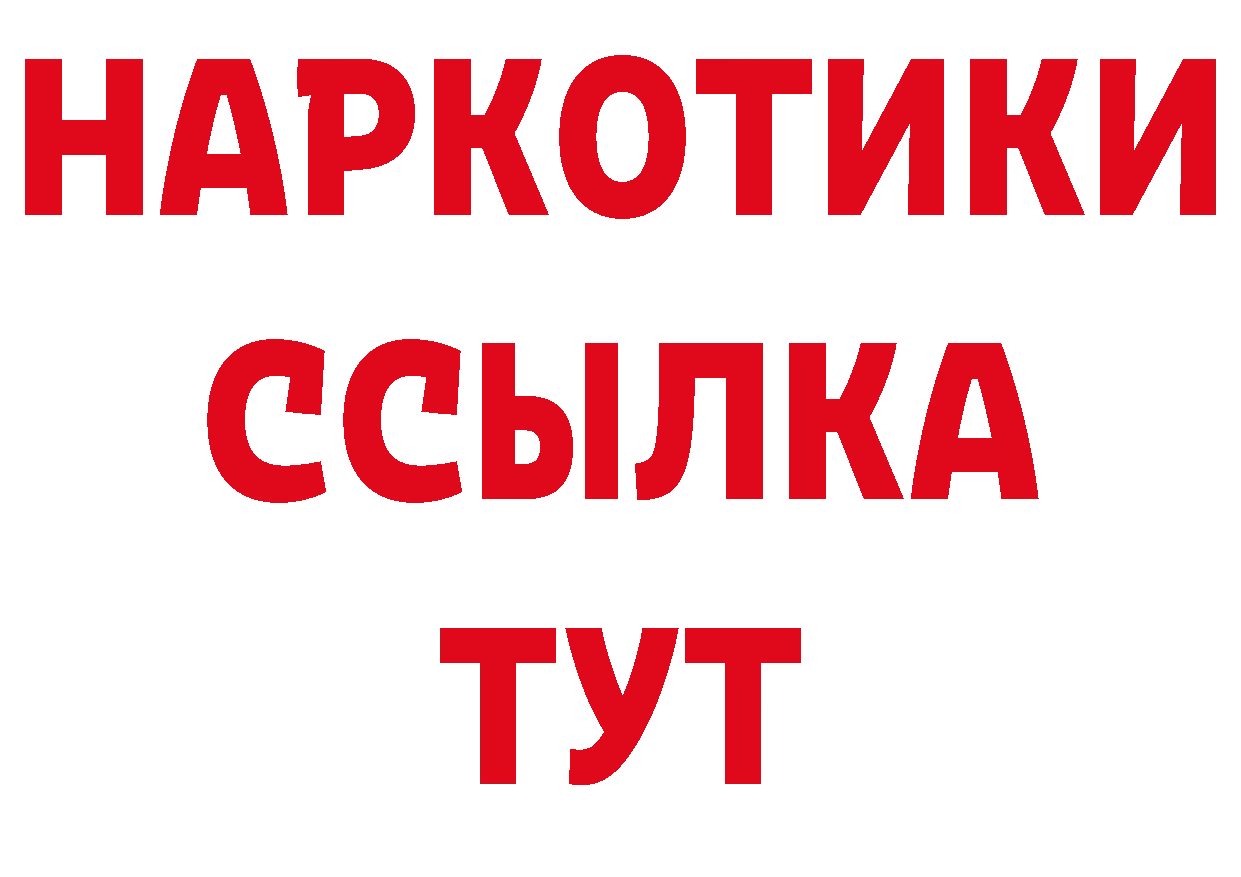 НАРКОТИКИ
ССЫЛКА
ТУТ